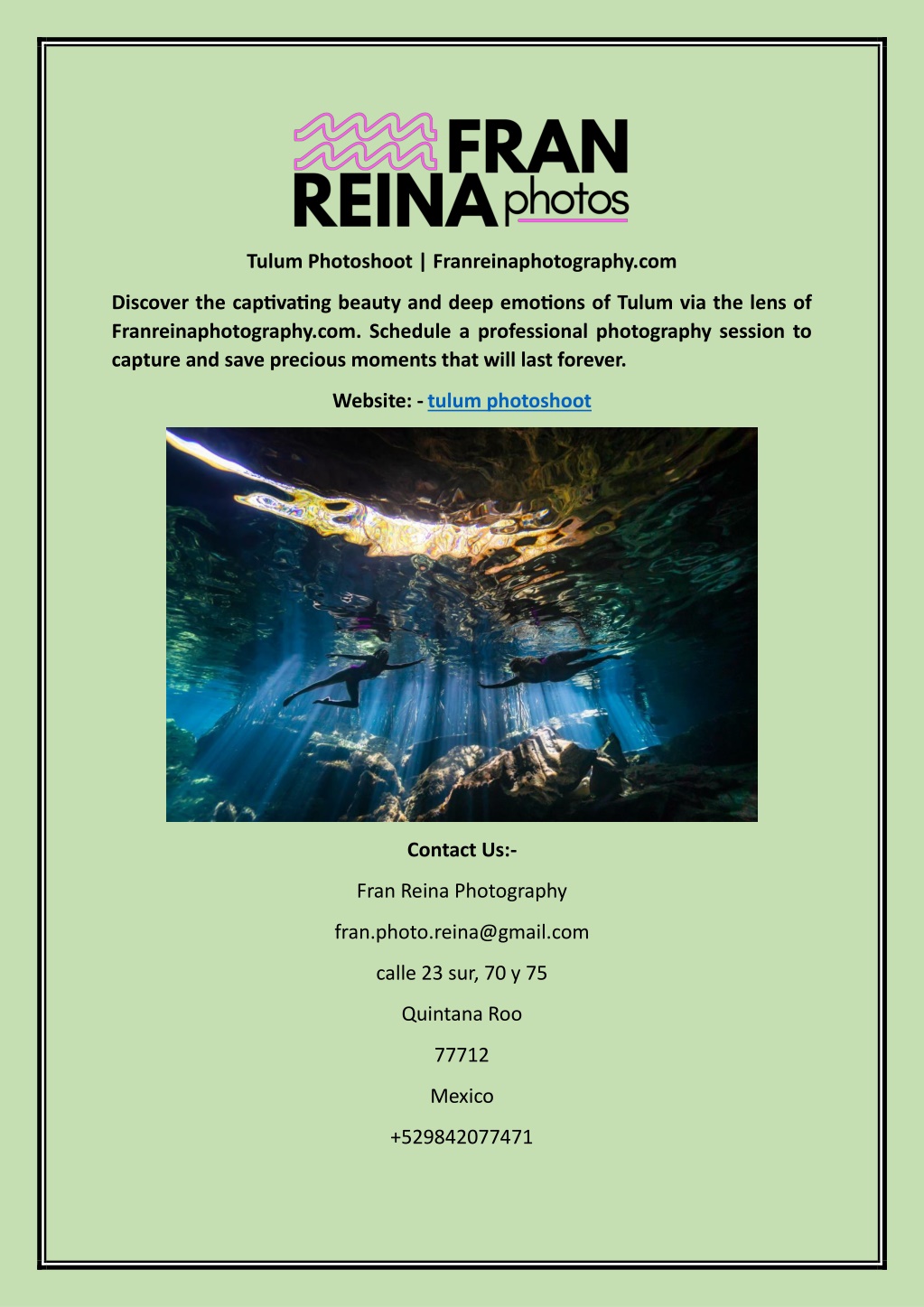 FRAN
REINA photos

Tulum Photoshoot | Franreinaphotography.com

Discover the captivating beauty and deep emotions of Tulum via the lens of Franreinaphotography.com. Schedule a professional photography session to capture and save precious moments that will last forever.

Website: - tulum photoshoot

Contact Us:-

Fran Reina Photography

fran.photo.reina@gmail.com

calle 23 sur, 70 y 75

Quintana Roo

77712

Mexico

+529842077471